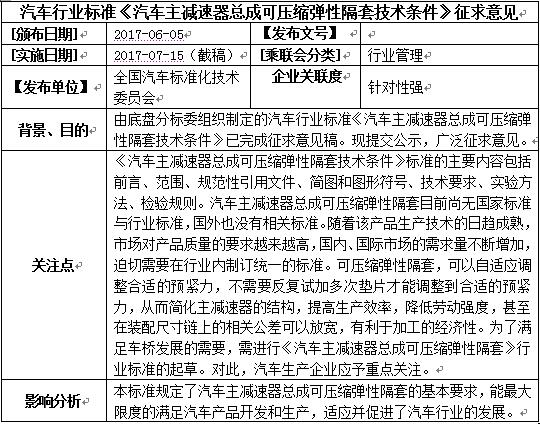 汽车行业标准《汽车主减速器总成可压缩弹性隔套技术条件》征求意见

| [颁布日期] | 2017-06-05 | 【发布文号】 | |
|---|---|---|---|
| [实施日期] | 2017-07-15（截稿） | [乘联会分类] | 行业管理 |
| 【发布单位】 | 全国汽车标准化技术委员会 | 企业关联度 | 针对性强 |
| 背景、目的 | 由底盘分标委组织制定的汽车行业标准《汽车主减速器总成可压缩弹性隔套技术条件》已完成征求意见稿。现提交公示，广泛征求意见。 | | |
| 关注点 | 《汽车主减速器总成可压缩弹性隔套技术条件》标准的主要内容包括前言、范围、规范性引用文件、简图和图形符号、技术要求、实验方法、检验规则。汽车主减速器总成可压缩弹性隔套目前尚无国家标准与行业标准，国外也没有相关标准。随着该产品生产技术的日趋成熟，市场对产品质量的要求越来越高，国内、国际市场的需求量不断增加，迫切需要在行业内制订统一的标准。可压缩弹性隔套，可以自适应调整合适的预紧力，不需要反复试加多次垫片才能调整到合适的预紧力，从而简化主减速器的结构，提高生产效率，降低劳动强度，甚至在装配尺寸链上的相关公差可以放宽，有利于加工的经济性。为了满足车桥发展的需要，需进行《汽车主减速器总成可压缩弹性隔套》行业标准的起草。对此，汽车生产企业应予重点关注。 | | |
| 影响分析 | 本标准规定了汽车主减速器总成可压缩弹性隔套的基本要求，能最大限度的满足汽车产品开发和生产，适应并促进了汽车行业的发展。 | | |